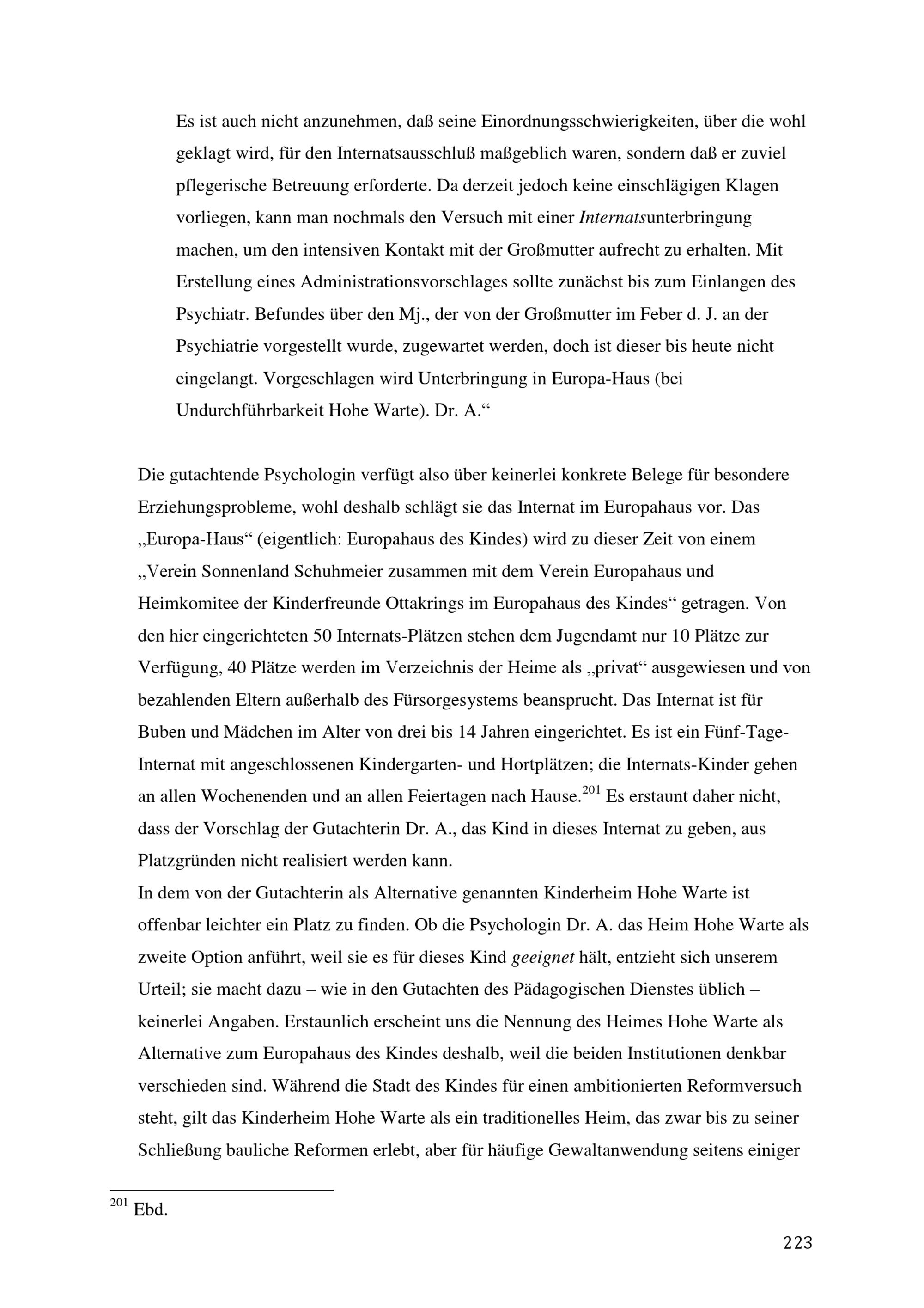 Es ist auch nicht anzunehmen, daß seine Einordnungsschwierigkeiten, über die wohl geklagt wird, für den Internatsausschluß maßgeblich waren, sondern daß er zuviel pflegerische Betreuung erforderte. Da derzeit jedoch keine einschlägigen Klagen vorliegen, kann man nochmals den Versuch mit einer Internatsunterbringung machen, um den intensiven Kontakt mit der Großmutter aufrecht zu erhalten. Mit Erstellung eines Administrationsvorschlages sollte zunächst bis zum Einlangen des Psychiatr. Befundes über den Mj., der von der Großmutter im Feber d. J. an der Psychiatrie vorgestellt wurde, zugewartet werden, doch ist dieser bis heute nicht eingelangt. Vorgeschlagen wird Unterbringung in Europa-Haus (bei Undurchführbarkeit Hohe Warte). Dr. A.“

Die gutachtende Psychologin verfügt also über keinerlei konkrete Belege für besondere Erziehungsprobleme, wohl deshalb schlägt sie das Internat im Europahaus vor. Das „Europa-Haus“ (eigentlich: Europahaus des Kindes) wird zu dieser Zeit von einem „Verein Sonnenland Schuhmeier zusammen mit dem Verein Europahaus und Heimkomitee der Kinderfreunde Ottakrings im Europahaus des Kindes“ getragen. Von den hier eingerichteten 50 Internats-Plätzen stehen dem Jugendamt nur 10 Plätze zur Verfügung, 40 Plätze werden im Verzeichnis der Heime als „privat“ ausgewiesen und von bezahlenden Eltern außerhalb des Fürsorgesystems beansprucht. Das Internat ist für Buben und Mädchen im Alter von drei bis 14 Jahren eingerichtet. Es ist ein Fünf-Tage-Internat mit angeschlossenen Kindergarten- und Hortplätzen; die Internats-Kinder gehen an allen Wochenenden und an allen Feiertagen nach Hause.$^{201}$ Es erstaunt daher nicht, dass der Vorschlag der Gutachterin Dr. A., das Kind in dieses Internat zu geben, aus Platzgründen nicht realisiert werden kann.
In dem von der Gutachterin als Alternative genannten Kinderheim Hohe Warte ist offenbar leichter ein Platz zu finden. Ob die Psychologin Dr. A. das Heim Hohe Warte als zweite Option anführt, weil sie es für dieses Kind geeignet hält, entzieht sich unserem Urteil; sie macht dazu – wie in den Gutachten des Pädagogischen Dienstes üblich – keinerlei Angaben. Erstaunlich erscheint uns die Nennung des Heimes Hohe Warte als Alternative zum Europahaus des Kindes deshalb, weil die beiden Institutionen denkbar verschieden sind. Während die Stadt des Kindes für einen ambitionierten Reformversuch steht, gilt das Kinderheim Hohe Warte als ein traditionelles Heim, das zwar bis zu seiner Schließung bauliche Reformen erlebt, aber für häufige Gewaltanwendung seitens einiger

$^{201}$ Ebd.

223